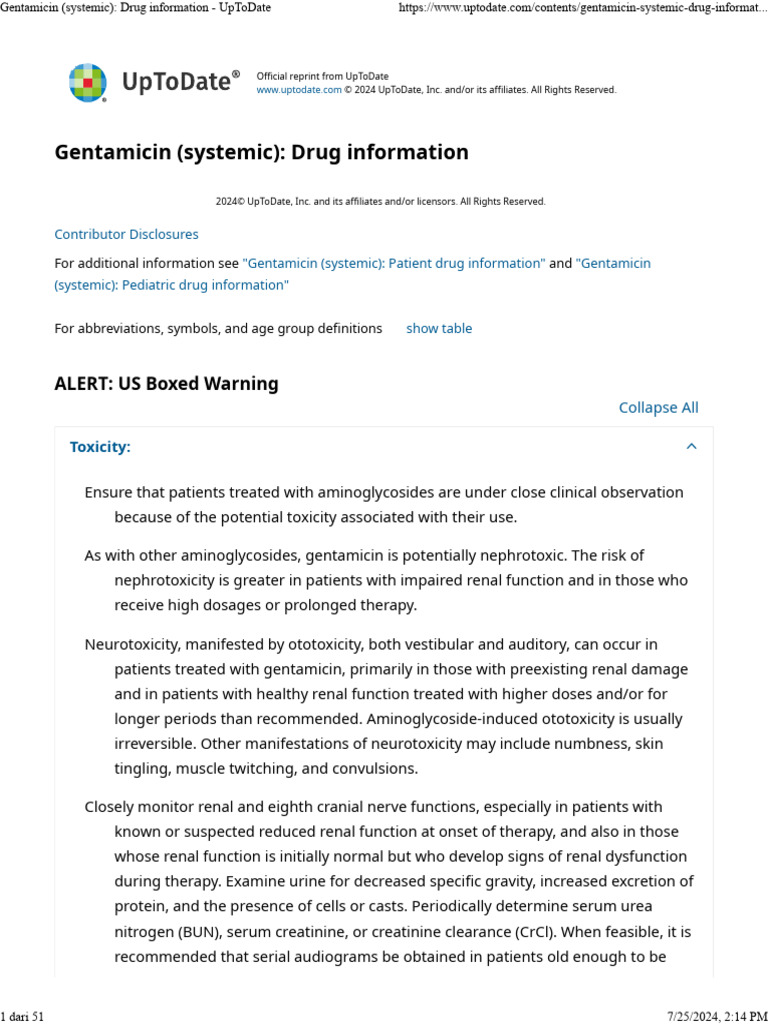 Gentamicin (systemic): Drug information - UpToDate https://www.uptodate.com/contents/gentamicin-systemic-drug-informat...

UpToDate®

Official reprint from UpToDate
www.uptodate.com © 2024 UpToDate, Inc. and/or its affiliates. All Rights Reserved.

Gentamicin (systemic): Drug information

2024© UpToDate, Inc. and its affiliates and/or licensors. All Rights Reserved.

Contributor Disclosures

For additional information see "Gentamicin (systemic): Patient drug information" and "Gentamicin (systemic): Pediatric drug information"

For abbreviations, symbols, and age group definitions show table

ALERT: US Boxed Warning

Collapse All

Toxicity:

Ensure that patients treated with aminoglycosides are under close clinical observation because of the potential toxicity associated with their use.

As with other aminoglycosides, gentamicin is potentially nephrotoxic. The risk of nephrotoxicity is greater in patients with impaired renal function and in those who receive high dosages or prolonged therapy.

Neurotoxicity, manifested by ototoxicity, both vestibular and auditory, can occur in patients treated with gentamicin, primarily in those with preexisting renal damage and in patients with healthy renal function treated with higher doses and/or for longer periods than recommended. Aminoglycoside-induced ototoxicity is usually irreversible. Other manifestations of neurotoxicity may include numbness, skin tingling, muscle twitching, and convulsions.

Closely monitor renal and eighth cranial nerve functions, especially in patients with known or suspected reduced renal function at onset of therapy, and also in those whose renal function is initially normal but who develop signs of renal dysfunction during therapy. Examine urine for decreased specific gravity, increased excretion of protein, and the presence of cells or casts. Periodically determine serum urea nitrogen (BUN), serum creatinine, or creatinine clearance (CrCl). When feasible, it is recommended that serial audiograms be obtained in patients old enough to be

1 dari 51 7/25/2024, 2:14 PM